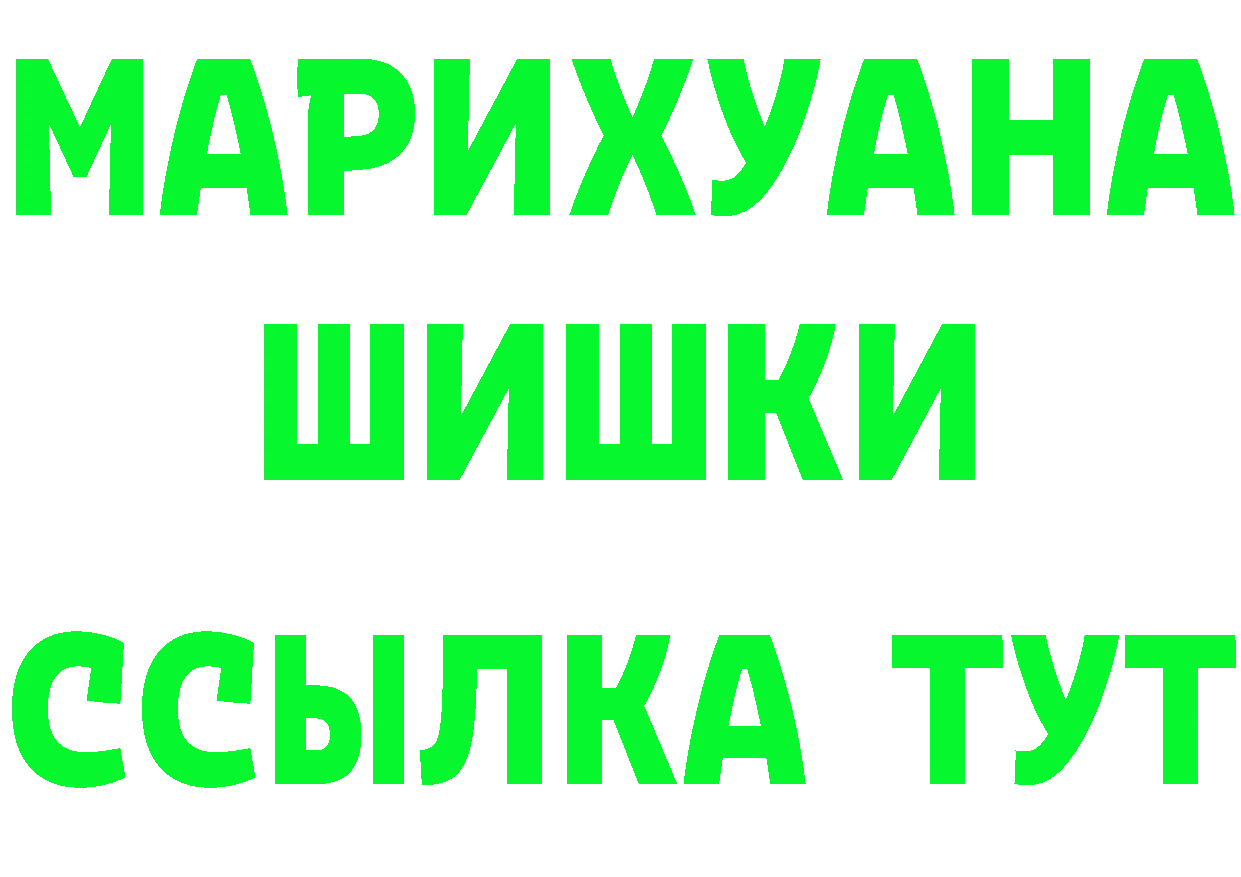 МАРИХУАНА
ШИШКИ
ССЫЛКА ТУТ